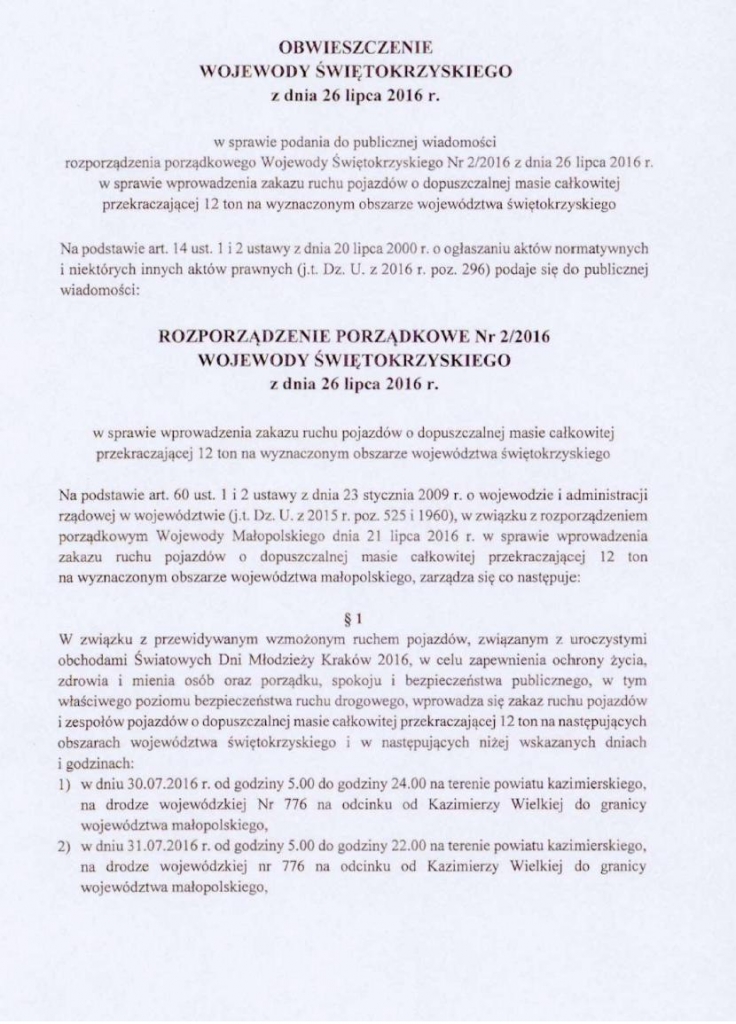 OBWIESZCZENIE
WOJEWODY ŚWIĘTOKRZYSKIEGO
z dnia 26 lipca 2016 r.

w sprawie podania do publicznej wiadomości rozporządzenia porządkowego Wojewody Świętokrzyskiego Nr 2/2016 z dnia 26 lipca 2016 r. w sprawie wprowadzenia zakazu ruchu pojazdów o dopuszczalnej masie całkowitej przekraczającej 12 ton na wyznaczonym obszarze województwa świętokrzyskiego

Na podstawie art. 14 ust. 1 i 2 ustawy z dnia 20 lipca 2000 r. o ogłaszaniu aktów normatywnych i niektórych innych aktów prawnych (j.t. Dz. U. z 2016 r. poz. 296) podaje się do publicznej wiadomości:

ROZPORZĄDZENIE PORZĄDKOWE Nr 2/2016
WOJEWODY ŚWIĘTOKRZYSKIEGO
z dnia 26 lipca 2016 r.

w sprawie wprowadzenia zakazu ruchu pojazdów o dopuszczalnej masie całkowitej przekraczającej 12 ton na wyznaczonym obszarze województwa świętokrzyskiego

Na podstawie art. 60 ust. 1 i 2 ustawy z dnia 23 stycznia 2009 r. o wojewodzie i administracji rządowej w województwie (j.t. Dz. U. z 2015 r. poz. 525 i 1960), w związku z rozporządzeniem porządkowym Wojewody Małopolskiego dnia 21 lipca 2016 r. w sprawie wprowadzenia zakazu ruchu pojazdów o dopuszczalnej masie całkowitej przekraczającej 12 ton na wyznaczonym obszarze województwa małopolskiego, zarządza się co następuje:

§ 1
W związku z przewidywanym wzmożonym ruchem pojazdów, związanym z uroczystymi obchodami Światowych Dni Młodzieży Kraków 2016, w celu zapewnienia ochrony życia, zdrowia i mienia osób oraz porządku, spokoju i bezpieczeństwa publicznego, w tym właściwego poziomu bezpieczeństwa ruchu drogowego, wprowadza się zakaz ruchu pojazdów i zespołów pojazdów o dopuszczalnej masie całkowitej przekraczającej 12 ton na następujących obszarach województwa świętokrzyskiego i w następujących niżej wskazanych dniach i godzinach:
1) w dniu 30.07.2016 r. od godziny 5.00 do godziny 24.00 na terenie powiatu kazimierskiego, na drodze wojewódzkiej Nr 776 na odcinku od Kazimierzy Wielkiej do granicy województwa małopolskiego,
2) w dniu 31.07.2016 r. od godziny 5.00 do godziny 22.00 na terenie powiatu kazimierskiego, na drodze wojewódzkiej nr 776 na odcinku od Kazimierzy Wielkiej do granicy województwa małopolskiego,